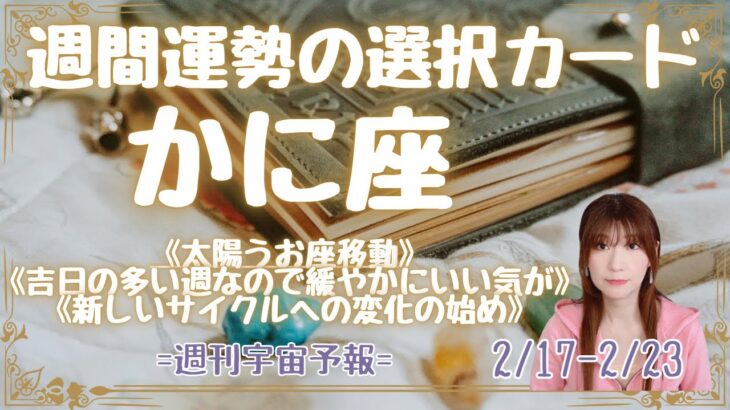 週間運勢の選択カード
かに座

《太陽うお座移動》
《吉日の多い週なので緩やかにいい気が》
《新しいサイクルへの変化の始め》

=週刊宇宙予報=

2/17-2/23